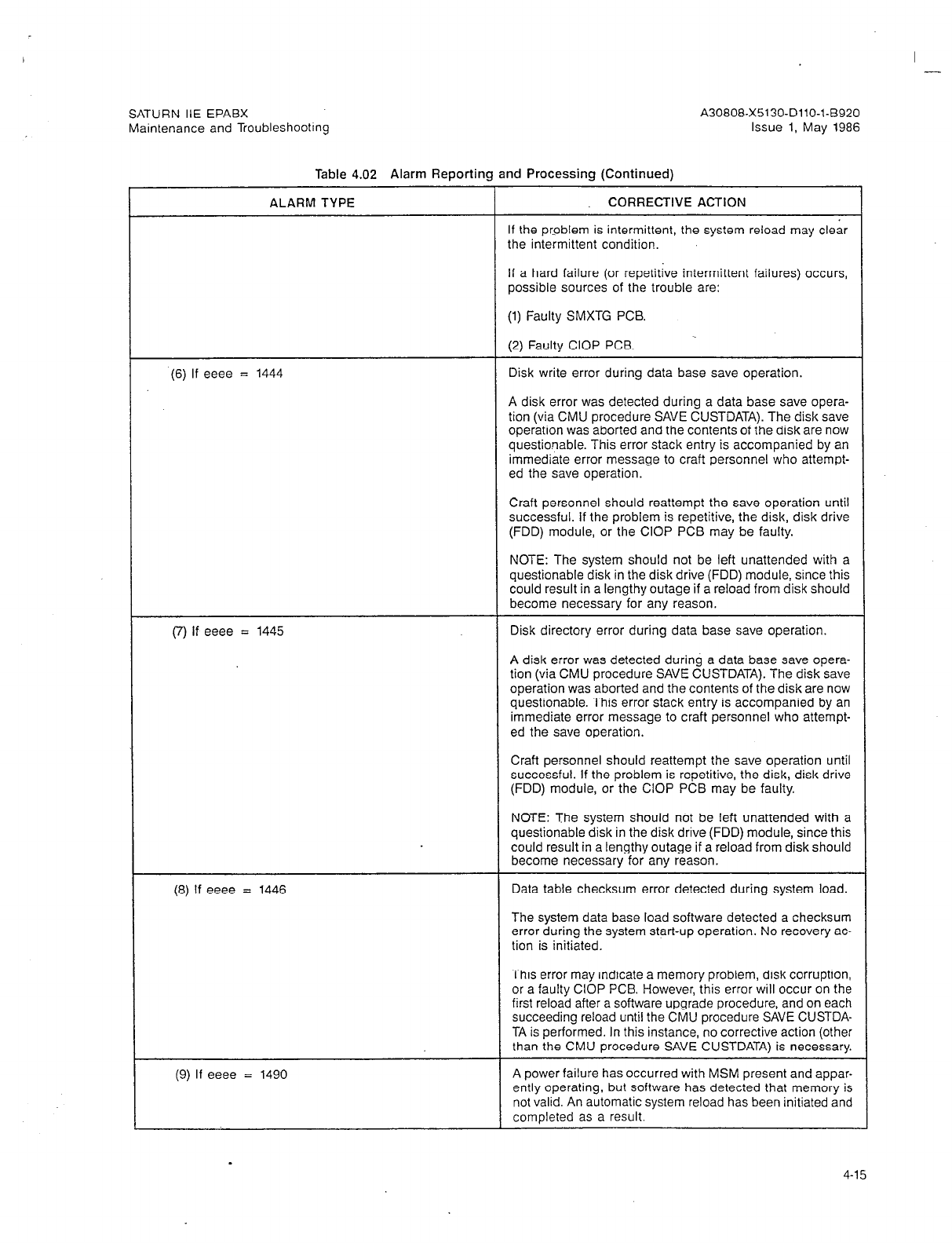 SATURN IIE EPABX
Maintenance and Troubleshooting

A30808-X5130-D110-1-B920
Issue 1, May 1986

Table 4.02 Alarm Reporting and Processing (Continued)

| ALARM TYPE | CORRECTIVE ACTION |
|---|---|
| | If the problem is intermittent, the system reload may clear the intermittent condition.<br><br>If a hard failure (or repetitive intermittent failures) occurs, possible sources of the trouble are:<br><br>(1) Faulty SMXTG PCB.<br><br>(2) Faulty CIOP PCB. |
| (6) If eeee = 1444 | Disk write error during data base save operation.<br><br>A disk error was detected during a data base save operation (via CMU procedure SAVE CUSTDATA). The disk save operation was aborted and the contents of the disk are now questionable. This error stack entry is accompanied by an immediate error message to craft personnel who attempted the save operation.<br><br>Craft personnel should reattempt the save operation until successful. If the problem is repetitive, the disk, disk drive (FDD) module, or the CIOP PCB may be faulty.<br><br>NOTE: The system should not be left unattended with a questionable disk in the disk drive (FDD) module, since this could result in a lengthy outage if a reload from disk should become necessary for any reason. |
| (7) If eeee = 1445 | Disk directory error during data base save operation.<br><br>A disk error was detected during a data base save operation (via CMU procedure SAVE CUSTDATA). The disk save operation was aborted and the contents of the disk are now questionable. This error stack entry is accompanied by an immediate error message to craft personnel who attempted the save operation.<br><br>Craft personnel should reattempt the save operation until successful. If the problem is repetitive, the disk, disk drive (FDD) module, or the CIOP PCB may be faulty.<br><br>NOTE: The system should not be left unattended with a questionable disk in the disk drive (FDD) module, since this could result in a lengthy outage if a reload from disk should become necessary for any reason. |
| (8) If eeee = 1446 | Data table checksum error detected during system load.<br><br>The system data base load software detected a checksum error during the system start-up operation. No recovery action is initiated.<br><br>This error may indicate a memory problem, disk corruption, or a faulty CIOP PCB. However, this error will occur on the first reload after a software upgrade procedure, and on each succeeding reload until the CMU procedure SAVE CUSTDATA is performed. In this instance, no corrective action (other than the CMU procedure SAVE CUSTDATA) is necessary. |
| (9) If eeee = 1490 | A power failure has occurred with MSM present and apparently operating, but software has detected that memory is not valid. An automatic system reload has been initiated and completed as a result. |

4-15